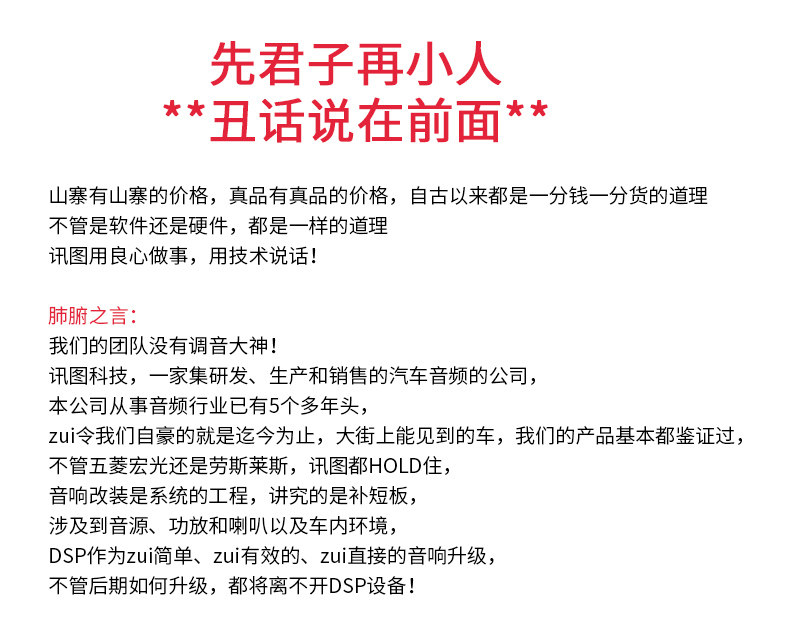 先君子再小人
**丑话说在前面**

山寨有山寨的价格，真品有真品的价格，自古以来都是一分钱一分货的道理
不管是软件还是硬件，都是一样的道理
讯图用良心做事，用技术说话！

肺腑之言：
我们的团队没有调音大神！
讯图科技，一家集研发、生产和销售的汽车音频的公司，
本公司从事音频行业已有5个多年头，
zui令我们自豪的就是迄今为止，大街上能见到的车，我们的产品基本都鉴证过，
不管五菱宏光还是劳斯莱斯，讯图都HOLD住，
音响改装是系统的工程，讲究的是补短板，
涉及到音源、功放和喇叭以及车内环境，
DSP作为zui简单、zui有效的、zui直接的音响升级，
不管后期如何升级，都将离不开DSP设备！